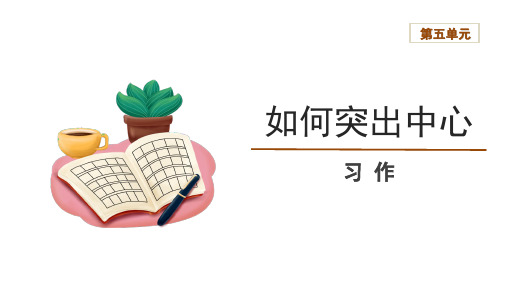 第五单元

如何突出中心

习 作